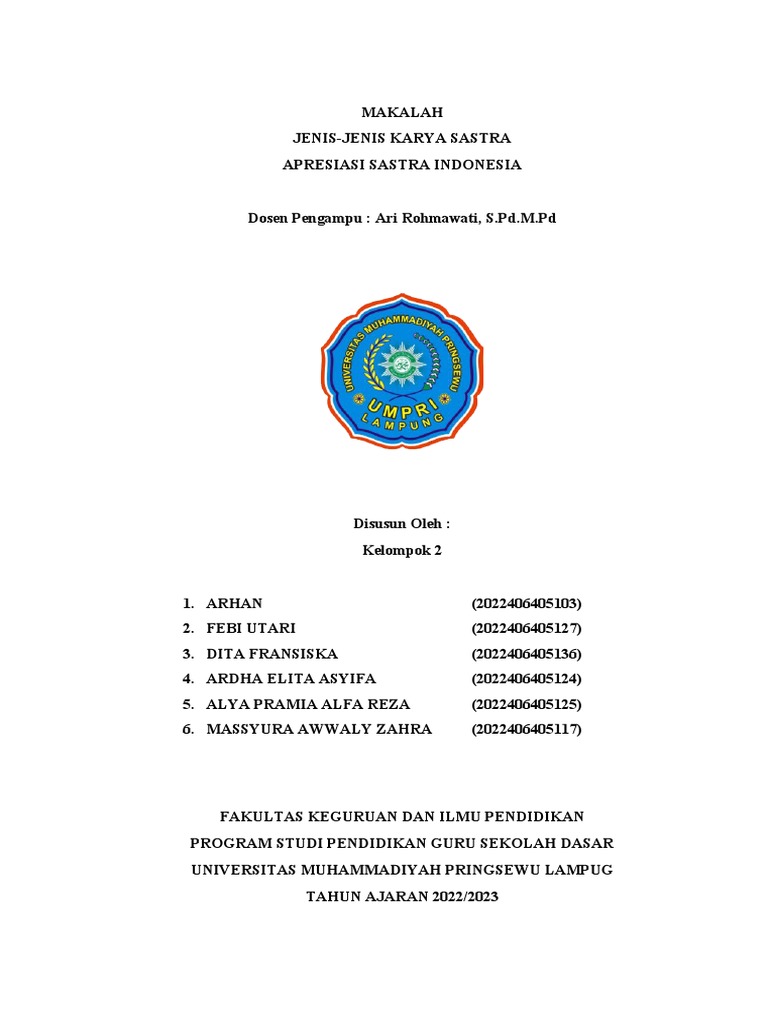 MAKALAH
JENIS-JENIS KARYA SASTRA
APRESIASI SASTRA INDONESIA

Dosen Pengampu : Ari Rohmawati, S.Pd.M.Pd

UNIVERSITAS MUHAMMADIYAH PRINGSEWU
UMPRI
LAMPUNG

Disusun Oleh :
Kelompok 2

1. ARHAN (2022406405103)
2. FEBI UTARI (2022406405127)
3. DITA FRANSISKA (2022406405136)
4. ARDHA ELITA ASYIFA (2022406405124)
5. ALYA PRAMIA ALFA REZA (2022406405125)
6. MASSYURA AWWALY ZAHRA (2022406405117)

FAKULTAS KEGURUAN DAN ILMU PENDIDIKAN
PROGRAM STUDI PENDIDIKAN GURU SEKOLAH DASAR
UNIVERSITAS MUHAMMADIYAH PRINGSEWU LAMPUG
TAHUN AJARAN 2022/2023